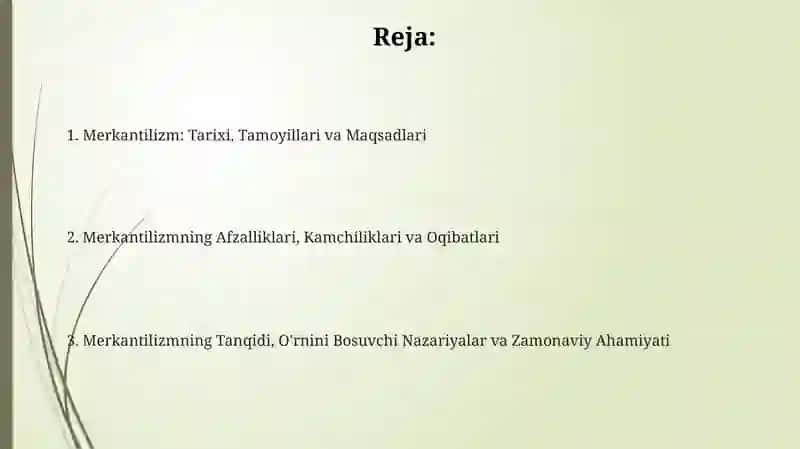 Reja:

1. Merkantilizm: Tarixi, Tamoyillari va Maqsadlari

2. Merkantilizmning Afzalliklari, Kamchiliklari va Oqibatlari

3. Merkantilizmning Tanqidi, O'rnini Bosuvchi Nazariyalar va Zamonaviy Ahamiyati